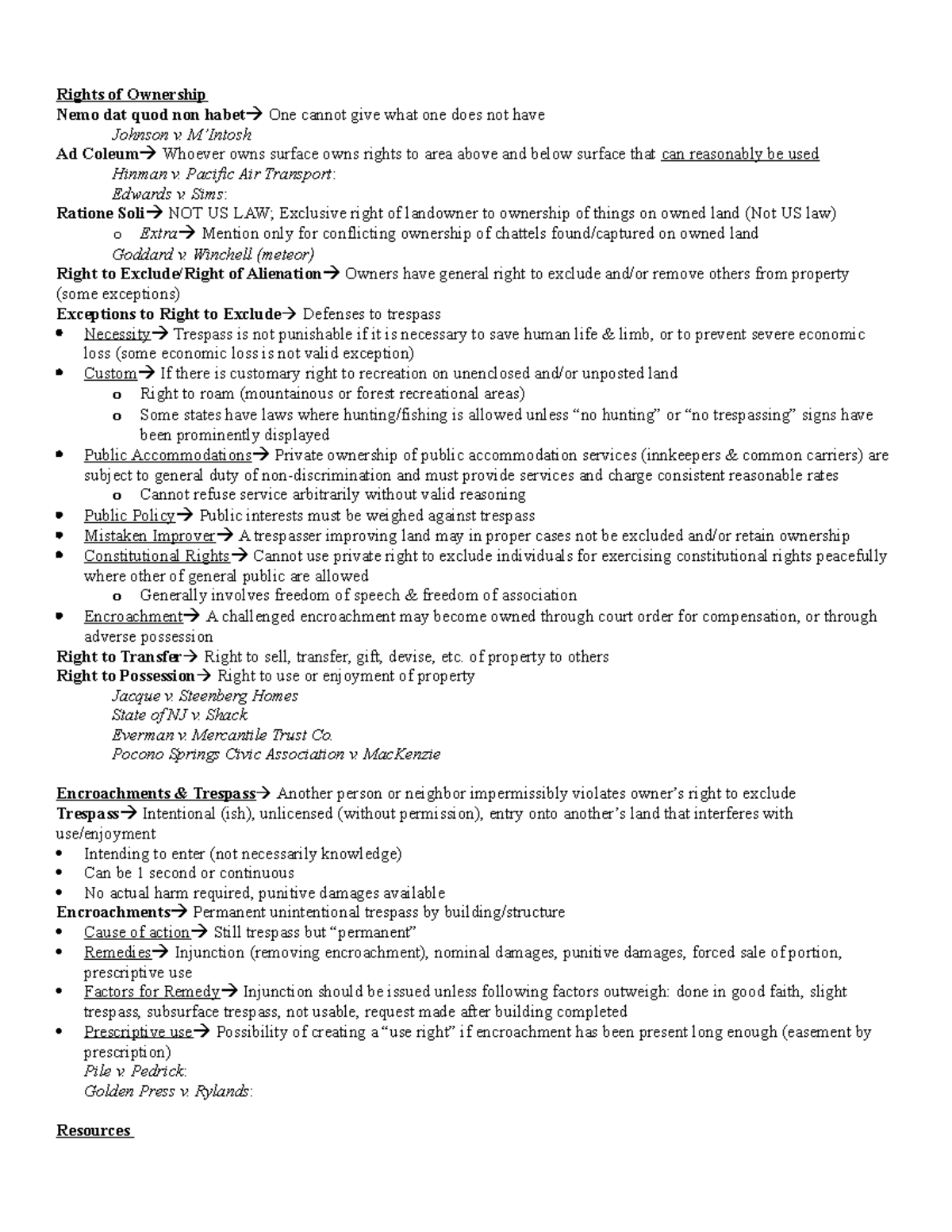 Rights of Ownership
Nemo dat quod non habet→ One cannot give what one does not have
Johnson v. M'Intosh
Ad Coleum→ Whoever owns surface owns rights to area above and below surface that can reasonably be used
Hinman v. Pacific Air Transport:
Edwards v. Sims:
Ratione Soli→ NOT US LAW; Exclusive right of landowner to ownership of things on owned land (Not US law)
o Extra→ Mention only for conflicting ownership of chattels found/captured on owned land
Goddard v. Winchell (meteor)
Right to Exclude/Right of Alienation→ Owners have general right to exclude and/or remove others from property (some exceptions)
Exceptions to Right to Exclude→ Defenses to trespass
• Necessity→ Trespass is not punishable if it is necessary to save human life & limb, or to prevent severe economic loss (some economic loss is not valid exception)
• Custom→ If there is customary right to recreation on unenclosed and/or unposted land
o Right to roam (mountainous or forest recreational areas)
o Some states have laws where hunting/fishing is allowed unless "no hunting" or "no trespassing" signs have been prominently displayed
• Public Accommodations→ Private ownership of public accommodation services (innkeepers & common carriers) are subject to general duty of non-discrimination and must provide services and charge consistent reasonable rates
o Cannot refuse service arbitrarily without valid reasoning
• Public Policy→ Public interests must be weighed against trespass
• Mistaken Improver→ A trespasser improving land may in proper cases not be excluded and/or retain ownership
• Constitutional Rights→ Cannot use private right to exclude individuals for exercising constitutional rights peacefully where other of general public are allowed
o Generally involves freedom of speech & freedom of association
• Encroachment→ A challenged encroachment may become owned through court order for compensation, or through adverse possession
Right to Transfer→ Right to sell, transfer, gift, devise, etc. of property to others
Right to Possession→ Right to use or enjoyment of property
Jacque v. Steenberg Homes
State of NJ v. Shack
Everman v. Mercantile Trust Co.
Pocono Springs Civic Association v. MacKenzie

Encroachments & Trespass→ Another person or neighbor impermissibly violates owner's right to exclude
Trespass→ Intentional (ish), unlicensed (without permission), entry onto another's land that interferes with use/enjoyment
• Intending to enter (not necessarily knowledge)
• Can be 1 second or continuous
• No actual harm required, punitive damages available
Encroachments→ Permanent unintentional trespass by building/structure
• Cause of action→ Still trespass but "permanent"
• Remedies→ Injunction (removing encroachment), nominal damages, punitive damages, forced sale of portion, prescriptive use
• Factors for Remedy→ Injunction should be issued unless following factors outweigh: done in good faith, slight trespass, subsurface trespass, not usable, request made after building completed
• Prescriptive use→ Possibility of creating a "use right" if encroachment has been present long enough (easement by prescription)
Pile v. Pedrick:
Golden Press v. Rylands:

Resources